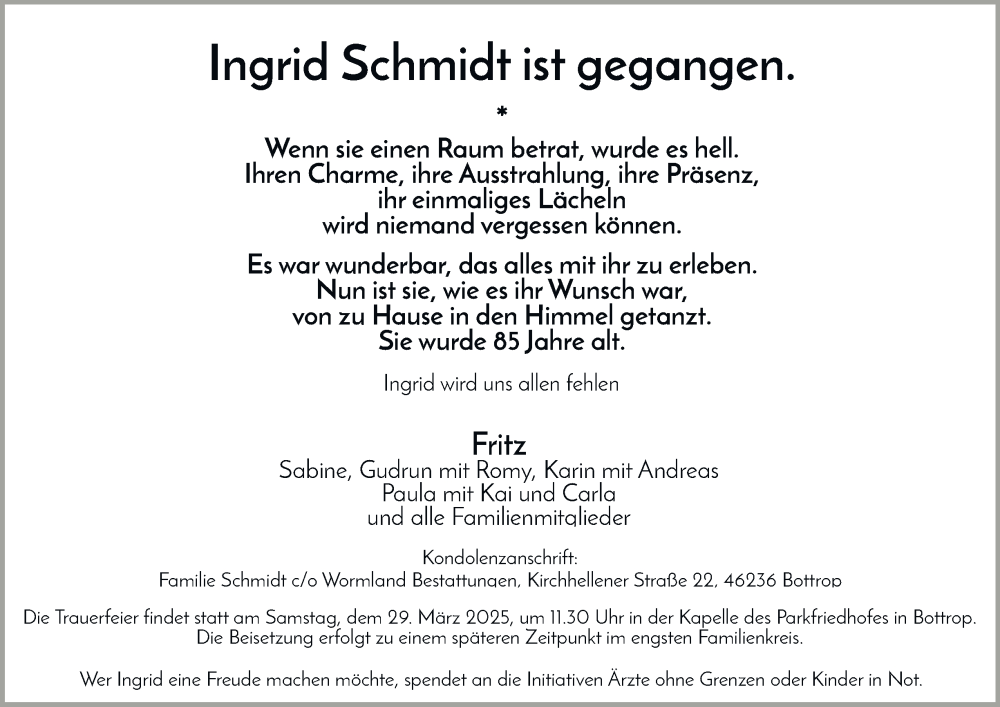 Ingrid Schmidt ist gegangen.

*

Wenn sie einen Raum betrat, wurde es hell. Ihren Charme, ihre Ausstrahlung, ihre Präsenz, ihr einmaliges Lächeln wird niemand vergessen können.

Es war wunderbar, das alles mit ihr zu erleben. Nun ist sie, wie es ihr Wunsch war, von zu Hause in den Himmel getanzt. Sie wurde 85 Jahre alt.

Ingrid wird uns allen fehlen

Fritz
Sabine, Gudrun mit Romy, Karin mit Andreas
Paula mit Kai und Carla
und alle Familienmitglieder

Kondolenzanschrift:
Familie Schmidt c/o Wormland Bestattungen, Kirchhellener Straße 22, 46236 Bottrop

Die Trauerfeier findet statt am Samstag, dem 29. März 2025, um 11.30 Uhr in der Kapelle des Parkfriedhofes in Bottrop. Die Beisetzung erfolgt zu einem späteren Zeitpunkt im engsten Familienkreis.

Wer Ingrid eine Freude machen möchte, spendet an die Initiativen Ärzte ohne Grenzen oder Kinder in Not.